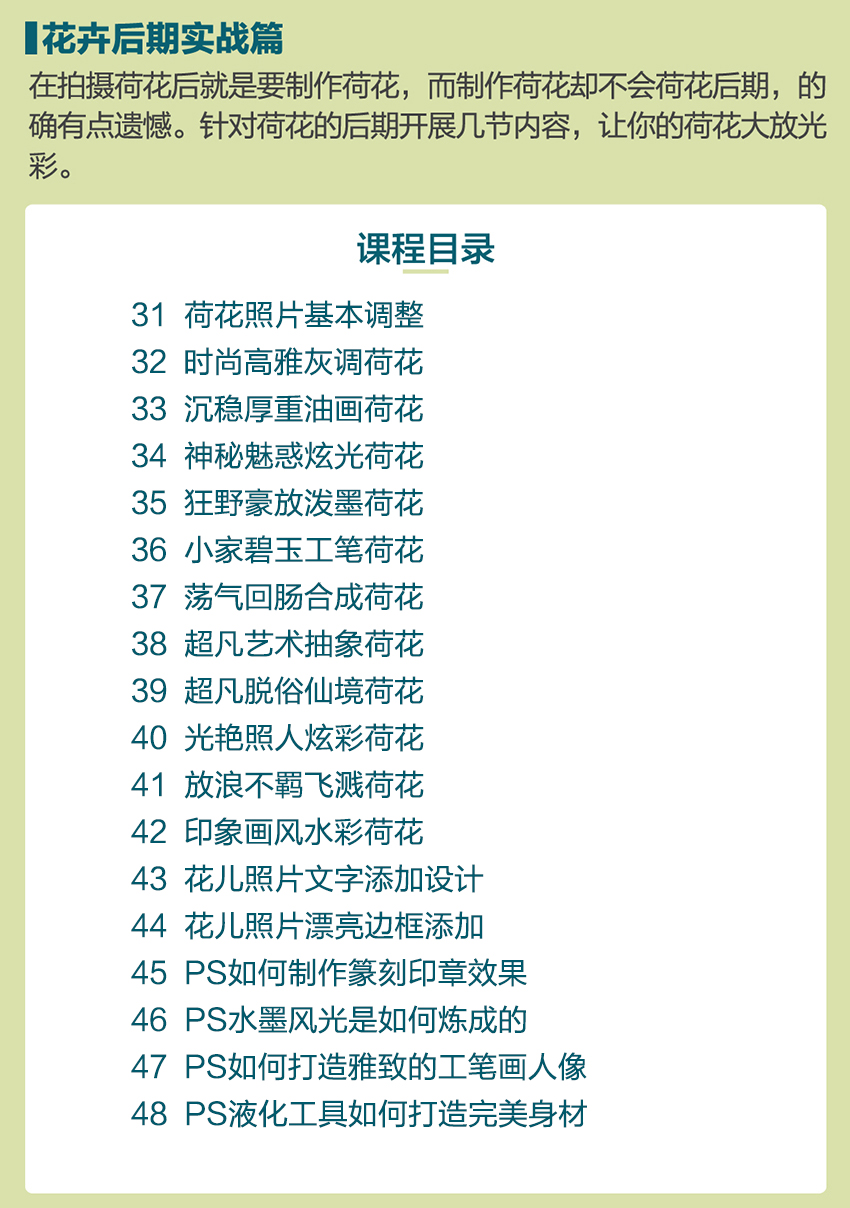 花卉后期实战篇

在拍摄荷花后就是要制作荷花，而制作荷花却不会荷花后期，的确有点遗憾。针对荷花的后期开展几节内容，让你的荷花大放光彩。

课程目录

31 荷花照片基本调整
32 时尚高雅灰调荷花
33 沉稳厚重油画荷花
34 神秘魅惑炫光荷花
35 狂野豪放泼墨荷花
36 小家碧玉工笔荷花
37 荡气回肠合成荷花
38 超凡艺术抽象荷花
39 超凡脱俗仙境荷花
40 光艳照人炫彩荷花
41 放浪不羁飞溅荷花
42 印象画风水彩荷花
43 花儿照片文字添加设计
44 花儿照片漂亮边框添加
45 PS如何制作篆刻印章效果
46 PS水墨风光是如何炼成的
47 PS如何打造雅致的工笔画人像
48 PS液化工具如何打造完美身材